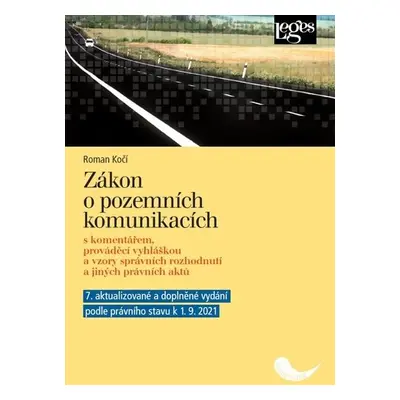 Leges

Roman Kočí

Zákon o pozemních komunikacích

s komentářem, prováděcí vyhláškou a vzory správních rozhodnutí a jiných právních aktů

7. aktualizované a doplněné vydání
podle právního stavu k 1. 9. 2021